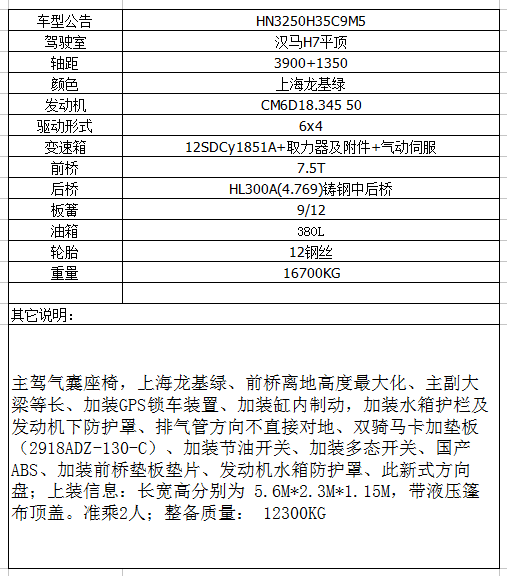 | 车型公告 | HN3250H35C9M5 |
|---|---|
| 驾驶室 | 汉马H7平顶 |
| 轴距 | 3900+1350 |
| 颜色 | 上海龙基绿 |
| 发动机 | CM6D18.345 50 |
| 驱动形式 | 6x4 |
| 变速箱 | 12SDCy1851A+取力器及附件+气动伺服 |
| 前桥 | 7.5T |
| 后桥 | HL300A(4.769)铸钢中后桥 |
| 板簧 | 9/12 |
| 油箱 | 380L |
| 轮胎 | 12钢丝 |
| 重量 | 16700KG |
| | |

其它说明：

主驾气囊座椅，上海龙基绿、前桥离地高度最大化、主副大梁等长、加装GPS锁车装置、加装缸内制动，加装水箱护栏及发动机下防护罩、排气管方向不直接对地、双骑马卡加垫板（2918ADZ-130-C）、加装节油开关、加装多态开关、国产ABS、加装前桥垫板垫片、发动机水箱防护罩、此新式方向盘；上装信息：长宽高分别为 5.6M*2.3M*1.15M，带液压篷布顶盖。准乘2人；整备质量： 12300KG